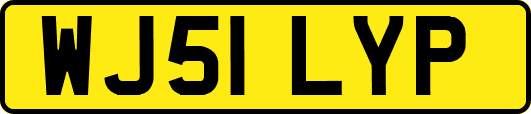 WJ51 LYP